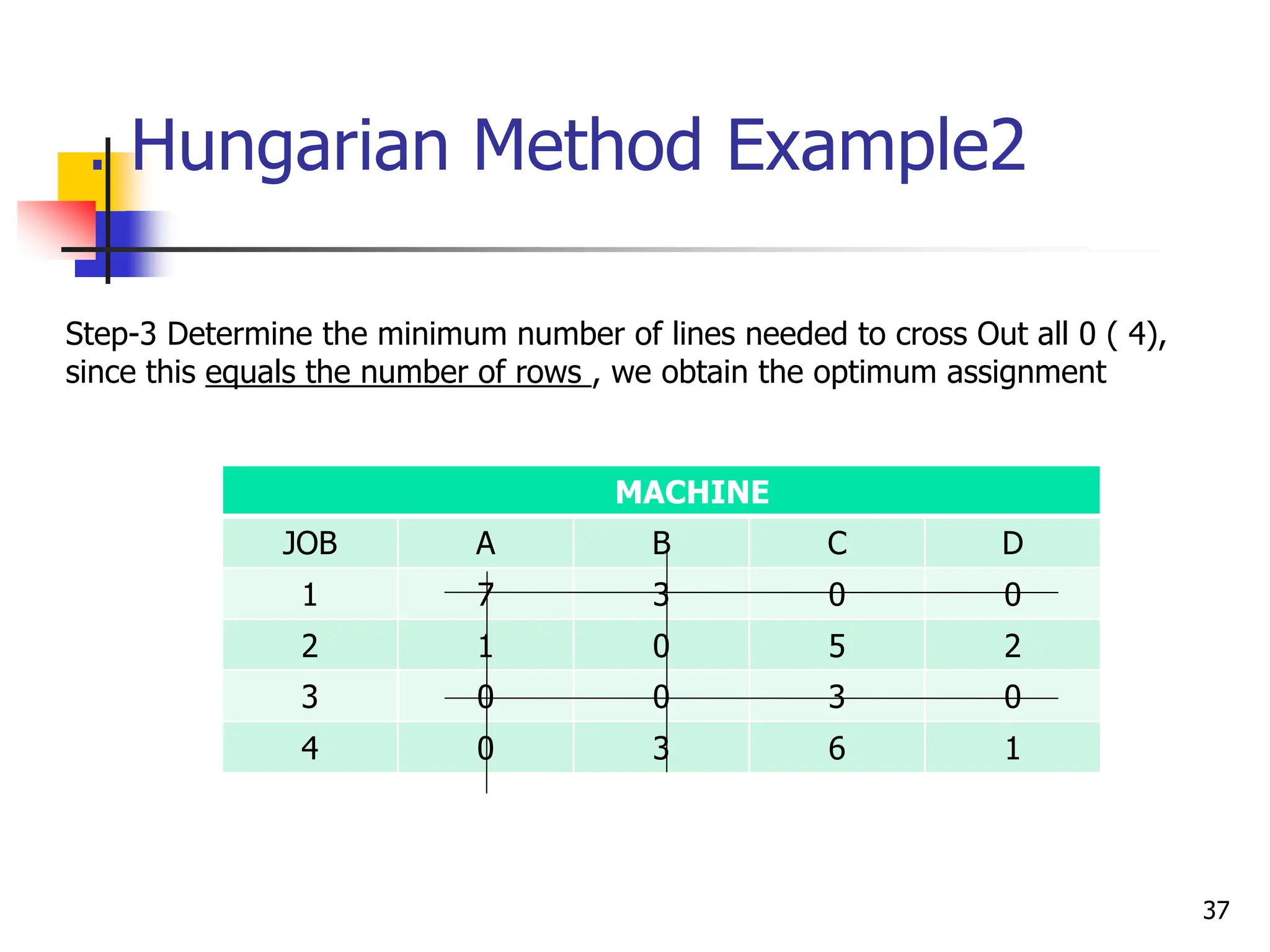 Hungarian Method Example2

Step-3 Determine the minimum number of lines needed to cross Out all 0 ( 4), since this equals the number of rows , we obtain the optimum assignment

| MACHINE | | | | |
|---|---|---|---|---|
| JOB | A | B | C | D |
| 1 | 7 | 3 | 0 | 0 |
| 2 | 1 | 0 | 5 | 2 |
| 3 | 0 | 0 | 3 | 0 |
| 4 | 0 | 3 | 6 | 1 |

37